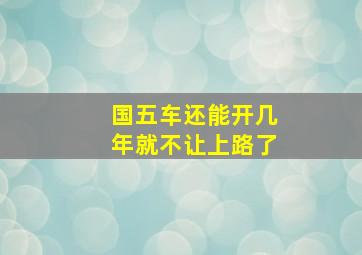 国五车还能开几年就不让上路了